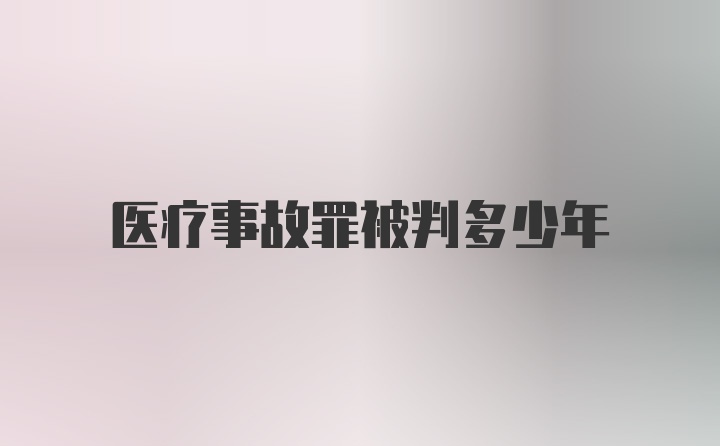 医疗事故罪被判多少年